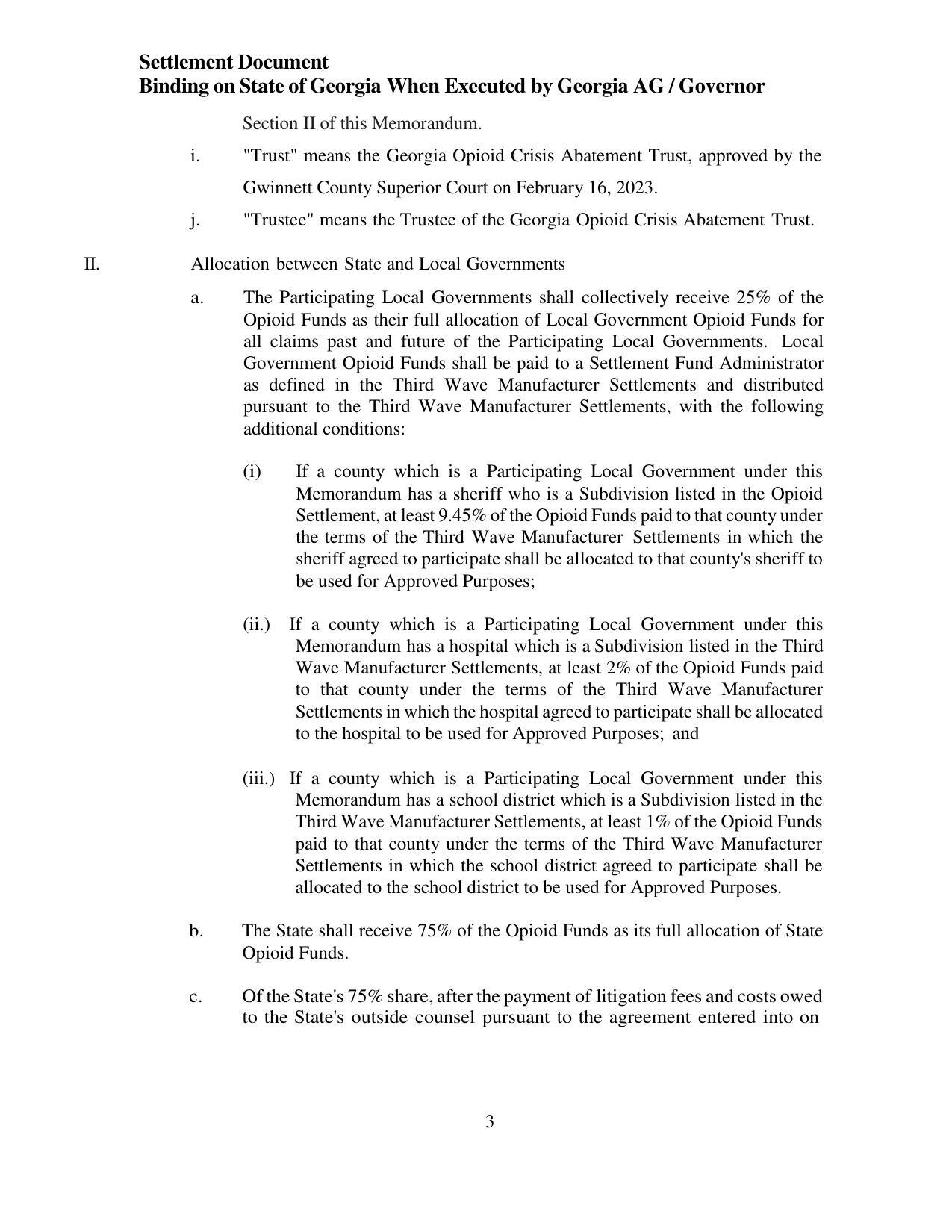 Settlement Document
Binding on State of Georgia When Executed by Georgia AG / Governor

Section II of this Memorandum.

i. "Trust" means the Georgia Opioid Crisis Abatement Trust, approved by the Gwinnett County Superior Court on February 16, 2023.

j. "Trustee" means the Trustee of the Georgia Opioid Crisis Abatement Trust.

II. Allocation between State and Local Governments

a. The Participating Local Governments shall collectively receive 25% of the Opioid Funds as their full allocation of Local Government Opioid Funds for all claims past and future of the Participating Local Governments. Local Government Opioid Funds shall be paid to a Settlement Fund Administrator as defined in the Third Wave Manufacturer Settlements and distributed pursuant to the Third Wave Manufacturer Settlements, with the following additional conditions:

(i) If a county which is a Participating Local Government under this Memorandum has a sheriff who is a Subdivision listed in the Opioid Settlement, at least 9.45% of the Opioid Funds paid to that county under the terms of the Third Wave Manufacturer Settlements in which the sheriff agreed to participate shall be allocated to that county's sheriff to be used for Approved Purposes;

(ii.) If a county which is a Participating Local Government under this Memorandum has a hospital which is a Subdivision listed in the Third Wave Manufacturer Settlements, at least 2% of the Opioid Funds paid to that county under the terms of the Third Wave Manufacturer Settlements in which the hospital agreed to participate shall be allocated to the hospital to be used for Approved Purposes; and

(iii.) If a county which is a Participating Local Government under this Memorandum has a school district which is a Subdivision listed in the Third Wave Manufacturer Settlements, at least 1% of the Opioid Funds paid to that county under the terms of the Third Wave Manufacturer Settlements in which the school district agreed to participate shall be allocated to the school district to be used for Approved Purposes.

b. The State shall receive 75% of the Opioid Funds as its full allocation of State Opioid Funds.

c. Of the State's 75% share, after the payment of litigation fees and costs owed to the State's outside counsel pursuant to the agreement entered into on

3